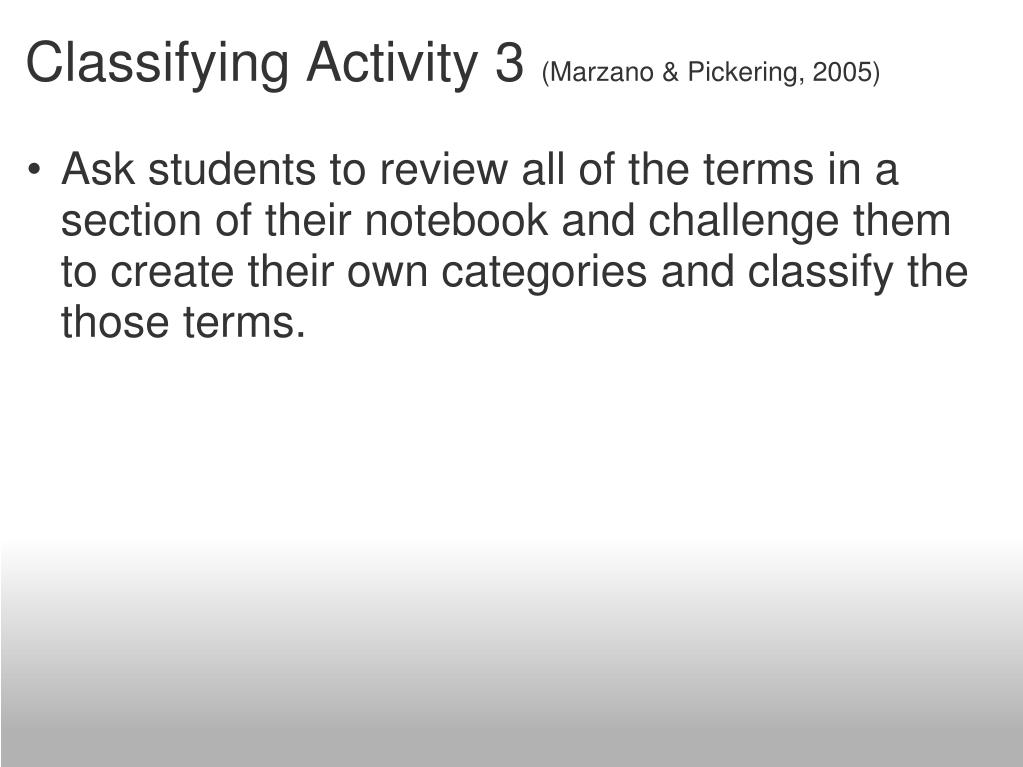 Classifying Activity 3 (Marzano & Pickering, 2005)

• Ask students to review all of the terms in a section of their notebook and challenge them to create their own categories and classify the those terms.